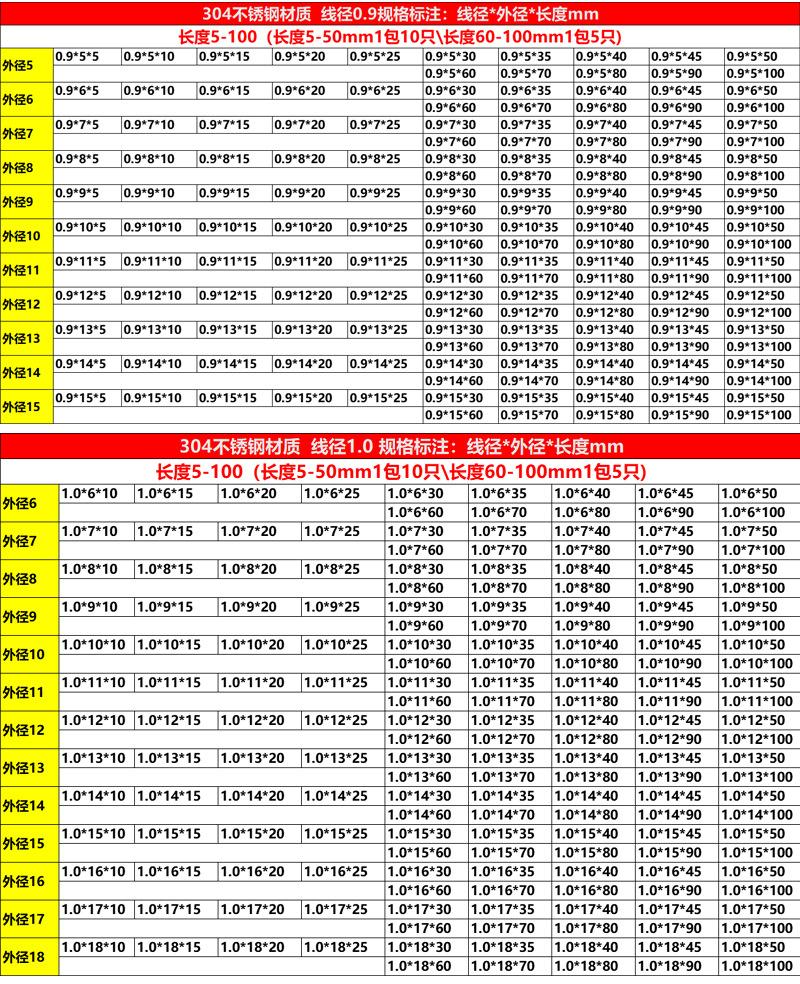 304不锈钢材质 线径0.9规格标注：线径*外径*长度mm

长度5-100（长度5-50mm1包10只\长度60-100mm1包5只）

| 外径5 | 0.9*5*5 | 0.9*5*10 | 0.9*5*15 | 0.9*5*20 | 0.9*5*25 | 0.9*5*30 | 0.9*5*35 | 0.9*5*40 | 0.9*5*45 | 0.9*5*50 |
|---|---|---|---|---|---|---|---|---|---|---|
| | | | | | | 0.9*5*60 | 0.9*5*70 | 0.9*5*80 | 0.9*5*90 | 0.9*5*100 |
| 外径6 | 0.9*6*5 | 0.9*6*10 | 0.9*6*15 | 0.9*6*20 | 0.9*6*25 | 0.9*6*30 | 0.9*6*35 | 0.9*6*40 | 0.9*6*45 | 0.9*6*50 |
| | | | | | | 0.9*6*60 | 0.9*6*70 | 0.9*6*80 | 0.9*6*90 | 0.9*6*100 |
| 外径7 | 0.9*7*5 | 0.9*7*10 | 0.9*7*15 | 0.9*7*20 | 0.9*7*25 | 0.9*7*30 | 0.9*7*35 | 0.9*7*40 | 0.9*7*45 | 0.9*7*50 |
| | | | | | | 0.9*7*60 | 0.9*7*70 | 0.9*7*80 | 0.9*7*90 | 0.9*7*100 |
| 外径8 | 0.9*8*5 | 0.9*8*10 | 0.9*8*15 | 0.9*8*20 | 0.9*8*25 | 0.9*8*30 | 0.9*8*35 | 0.9*8*40 | 0.9*8*45 | 0.9*8*50 |
| | | | | | | 0.9*8*60 | 0.9*8*70 | 0.9*8*80 | 0.9*8*90 | 0.9*8*100 |
| 外径9 | 0.9*9*5 | 0.9*9*10 | 0.9*9*15 | 0.9*9*20 | 0.9*9*25 | 0.9*9*30 | 0.9*9*35 | 0.9*9*40 | 0.9*9*45 | 0.9*9*50 |
| | | | | | | 0.9*9*60 | 0.9*9*70 | 0.9*9*80 | 0.9*9*90 | 0.9*9*100 |
| 外径10 | 0.9*10*5 | 0.9*10*10 | 0.9*10*15 | 0.9*10*20 | 0.9*10*25 | 0.9*10*30 | 0.9*10*35 | 0.9*10*40 | 0.9*10*45 | 0.9*10*50 |
| | | | | | | 0.9*10*60 | 0.9*10*70 | 0.9*10*80 | 0.9*10*90 | 0.9*10*100 |
| 外径11 | 0.9*11*5 | 0.9*11*10 | 0.9*11*15 | 0.9*11*20 | 0.9*11*25 | 0.9*11*30 | 0.9*11*35 | 0.9*11*40 | 0.9*11*45 | 0.9*11*50 |
| | | | | | | 0.9*11*60 | 0.9*11*70 | 0.9*11*80 | 0.9*11*90 | 0.9*11*100 |
| 外径12 | 0.9*12*5 | 0.9*12*10 | 0.9*12*15 | 0.9*12*20 | 0.9*12*25 | 0.9*12*30 | 0.9*12*35 | 0.9*12*40 | 0.9*12*45 | 0.9*12*50 |
| | | | | | | 0.9*12*60 | 0.9*12*70 | 0.9*12*80 | 0.9*12*90 | 0.9*12*100 |
| 外径13 | 0.9*13*5 | 0.9*13*10 | 0.9*13*15 | 0.9*13*20 | 0.9*13*25 | 0.9*13*30 | 0.9*13*35 | 0.9*13*40 | 0.9*13*45 | 0.9*13*50 |
| | | | | | | 0.9*13*60 | 0.9*13*70 | 0.9*13*80 | 0.9*13*90 | 0.9*13*100 |
| 外径14 | 0.9*14*5 | 0.9*14*10 | 0.9*14*15 | 0.9*14*20 | 0.9*14*25 | 0.9*14*30 | 0.9*14*35 | 0.9*14*40 | 0.9*14*45 | 0.9*14*50 |
| | | | | | | 0.9*14*60 | 0.9*14*70 | 0.9*14*80 | 0.9*14*90 | 0.9*14*100 |
| 外径15 | 0.9*15*5 | 0.9*15*10 | 0.9*15*15 | 0.9*15*20 | 0.9*15*25 | 0.9*15*30 | 0.9*15*35 | 0.9*15*40 | 0.9*15*45 | 0.9*15*50 |
| | | | | | | 0.9*15*60 | 0.9*15*70 | 0.9*15*80 | 0.9*15*90 | 0.9*15*100 |

304不锈钢材质 线径1.0 规格标注：线径*外径*长度mm

长度5-100（长度5-50mm1包10只\长度60-100mm1包5只）

| 外径6 | 1.0*6*10 | 1.0*6*15 | 1.0*6*20 | 1.0*6*25 | 1.0*6*30 | 1.0*6*35 | 1.0*6*40 | 1.0*6*45 | 1.0*6*50 |
|---|---|---|---|---|---|---|---|---|---|
| | | | | | 1.0*6*60 | 1.0*6*70 | 1.0*6*80 | 1.0*6*90 | 1.0*6*100 |
| 外径7 | 1.0*7*10 | 1.0*7*15 | 1.0*7*20 | 1.0*7*25 | 1.0*7*30 | 1.0*7*35 | 1.0*7*40 | 1.0*7*45 | 1.0*7*50 |
| | | | | | 1.0*7*60 | 1.0*7*70 | 1.0*7*80 | 1.0*7*90 | 1.0*7*100 |
| 外径8 | 1.0*8*10 | 1.0*8*15 | 1.0*8*20 | 1.0*8*25 | 1.0*8*30 | 1.0*8*35 | 1.0*8*40 | 1.0*8*45 | 1.0*8*50 |
| | | | | | 1.0*8*60 | 1.0*8*70 | 1.0*8*80 | 1.0*8*90 | 1.0*8*100 |
| 外径9 | 1.0*9*10 | 1.0*9*15 | 1.0*9*20 | 1.0*9*25 | 1.0*9*30 | 1.0*9*35 | 1.0*9*40 | 1.0*9*45 | 1.0*9*50 |
| | | | | | 1.0*9*60 | 1.0*9*70 | 1.0*9*80 | 1.0*9*90 | 1.0*9*100 |
| 外径10 | 1.0*10*10 | 1.0*10*15 | 1.0*10*20 | 1.0*10*25 | 1.0*10*30 | 1.0*10*35 | 1.0*10*40 | 1.0*10*45 | 1.0*10*50 |
| | | | | | 1.0*10*60 | 1.0*10*70 | 1.0*10*80 | 1.0*10*90 | 1.0*10*100 |
| 外径11 | 1.0*11*10 | 1.0*11*15 | 1.0*11*20 | 1.0*11*25 | 1.0*11*30 | 1.0*11*35 | 1.0*11*40 | 1.0*11*45 | 1.0*11*50 |
| | | | | | 1.0*11*60 | 1.0*11*70 | 1.0*11*80 | 1.0*11*90 | 1.0*11*100 |
| 外径12 | 1.0*12*10 | 1.0*12*15 | 1.0*12*20 | 1.0*12*25 | 1.0*12*30 | 1.0*12*35 | 1.0*12*40 | 1.0*12*45 | 1.0*12*50 |
| | | | | | 1.0*12*60 | 1.0*12*70 | 1.0*12*80 | 1.0*12*90 | 1.0*12*100 |
| 外径13 | 1.0*13*10 | 1.0*13*15 | 1.0*13*20 | 1.0*13*25 | 1.0*13*30 | 1.0*13*35 | 1.0*13*40 | 1.0*13*45 | 1.0*13*50 |
| | | | | | 1.0*13*60 | 1.0*13*70 | 1.0*13*80 | 1.0*13*90 | 1.0*13*100 |
| 外径14 | 1.0*14*10 | 1.0*14*15 | 1.0*14*20 | 1.0*14*25 | 1.0*14*30 | 1.0*14*35 | 1.0*14*40 | 1.0*14*45 | 1.0*14*50 |
| | | | | | 1.0*14*60 | 1.0*14*70 | 1.0*14*80 | 1.0*14*90 | 1.0*14*100 |
| 外径15 | 1.0*15*10 | 1.0*15*15 | 1.0*15*20 | 1.0*15*25 | 1.0*15*30 | 1.0*15*35 | 1.0*15*40 | 1.0*15*45 | 1.0*15*50 |
| | | | | | 1.0*15*60 | 1.0*15*70 | 1.0*15*80 | 1.0*15*90 | 1.0*15*100 |
| 外径16 | 1.0*16*10 | 1.0*16*15 | 1.0*16*20 | 1.0*16*25 | 1.0*16*30 | 1.0*16*35 | 1.0*16*40 | 1.0*16*45 | 1.0*16*50 |
| | | | | | 1.0*16*60 | 1.0*16*70 | 1.0*16*80 | 1.0*16*90 | 1.0*16*100 |
| 外径17 | 1.0*17*10 | 1.0*17*15 | 1.0*17*20 | 1.0*17*25 | 1.0*17*30 | 1.0*17*35 | 1.0*17*40 | 1.0*17*45 | 1.0*17*50 |
| | | | | | 1.0*17*60 | 1.0*17*70 | 1.0*17*80 | 1.0*17*90 | 1.0*17*100 |
| 外径18 | 1.0*18*10 | 1.0*18*15 | 1.0*18*20 | 1.0*18*25 | 1.0*18*30 | 1.0*18*35 | 1.0*18*40 | 1.0*18*45 | 1.0*18*50 |
| | | | | | 1.0*18*60 | 1.0*18*70 | 1.0*18*80 | 1.0*18*90 | 1.0*18*100 |